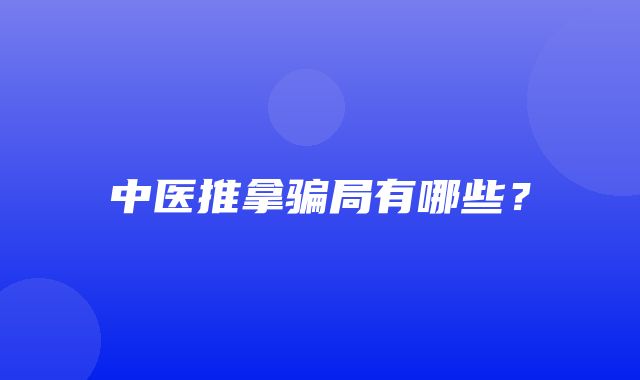 中医推拿骗局有哪些？